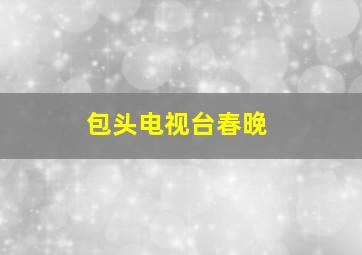 包头电视台春晚